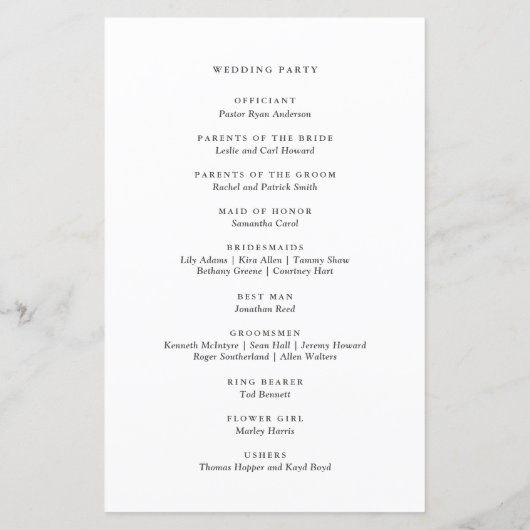 WEDDING PARTY

OFFICIANT
Pastor Ryan Anderson

PARENTS OF THE BRIDE
Leslie and Carl Howard

PARENTS OF THE GROOM
Rachel and Patrick Smith

MAID OF HONOR
Samantha Carol

BRIDESMAIDS
Lily Adams | Kira Allen | Tammy Shaw
Bethany Greene | Courtney Hart

BEST MAN
Jonathan Reed

GROOMSMEN
Kenneth McIntyre | Sean Hall | Jeremy Howard
Roger Southerland | Allen Walters

RING BEARER
Tod Bennett

FLOWER GIRL
Marley Harris

USHERS
Thomas Hopper and Kayd Boyd